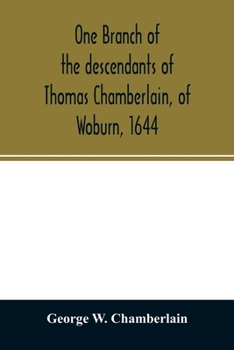 One Branch of the descendants of Thomas Chamberlain, of Woburn, 1644

George W. Chamberlain